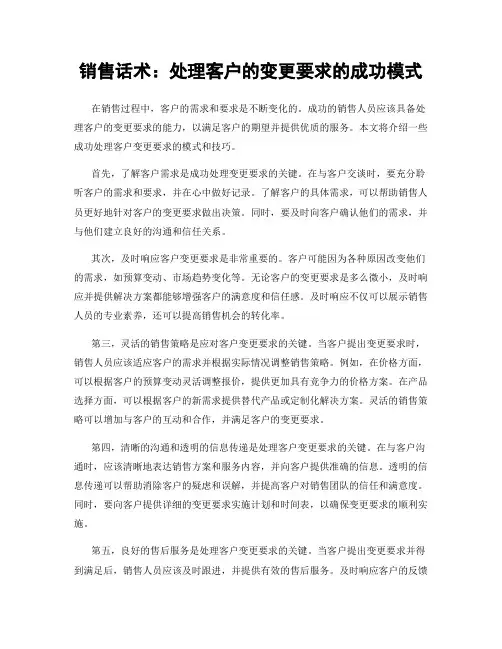 销售话术：处理客户的变更要求的成功模式

在销售过程中，客户的需求和要求是不断变化的。成功的销售人员应该具备处理客户的变更要求的能力，以满足客户的期望并提供优质的服务。本文将介绍一些成功处理客户变更要求的模式和技巧。

首先，了解客户需求是成功处理变更要求的关键。在与客户交谈时，要充分聆听客户的需求和要求，并在心中做好记录。了解客户的具体需求，可以帮助销售人员更好地针对客户的变更要求做出决策。同时，要及时向客户确认他们的需求，并与他们建立良好的沟通和信任关系。

其次，及时响应客户变更要求是非常重要的。客户可能因为各种原因改变他们的需求，如预算变动、市场趋势变化等。无论客户的变更要求是多么微小，及时响应并提供解决方案都能够增强客户的满意度和信任感。及时响应不仅可以展示销售人员的专业素养，还可以提高销售机会的转化率。

第三，灵活的销售策略是应对客户变更要求的关键。当客户提出变更要求时，销售人员应该适应客户的需求并根据实际情况调整销售策略。例如，在价格方面，可以根据客户的预算变动灵活调整报价，提供更加具有竞争力的价格方案。在产品选择方面，可以根据客户的新需求提供替代产品或定制化解决方案。灵活的销售策略可以增加与客户的互动和合作，并满足客户的变更要求。

第四，清晰的沟通和透明的信息传递是处理客户变更要求的关键。在与客户沟通时，应该清晰地表达销售方案和服务内容，并向客户提供准确的信息。透明的信息传递可以帮助消除客户的疑虑和误解，并提高客户对销售团队的信任和满意度。同时，要向客户提供详细的变更要求实施计划和时间表，以确保变更要求的顺利实施。

第五，良好的售后服务是处理客户变更要求的关键。当客户提出变更要求并得到满足后，销售人员应该及时跟进，并提供有效的售后服务。及时响应客户的反馈